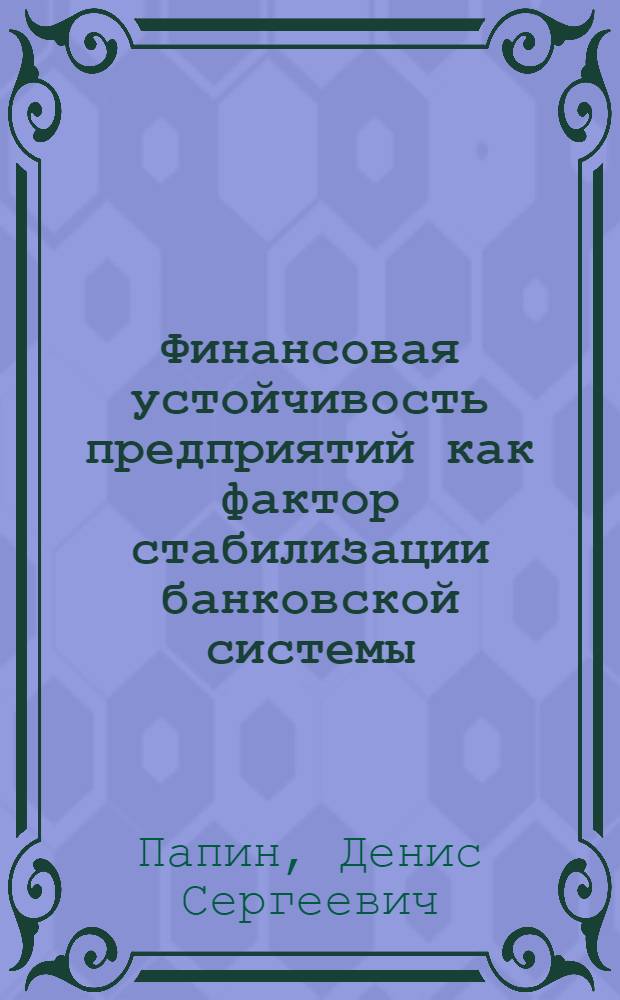 Финансовая устойчивость предприятий как фактор стабилизации банковской системы

Папин, Денис Сергеевич